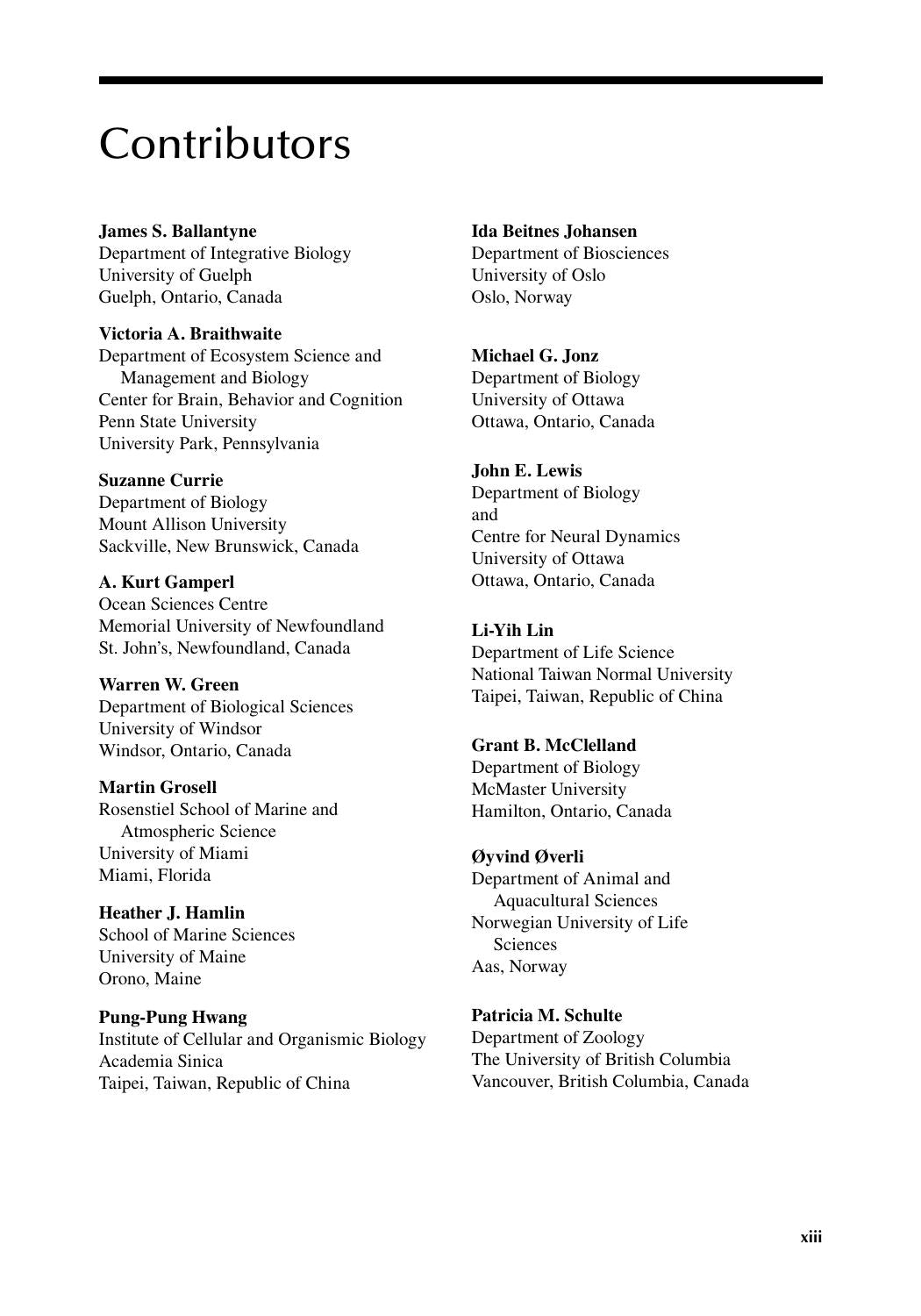 Contributors

James S. Ballantyne
Department of Integrative Biology
University of Guelph
Guelph, Ontario, Canada

Victoria A. Braithwaite
Department of Ecosystem Science and Management and Biology
Center for Brain, Behavior and Cognition
Penn State University
University Park, Pennsylvania

Suzanne Currie
Department of Biology
Mount Allison University
Sackville, New Brunswick, Canada

A. Kurt Gamperl
Ocean Sciences Centre
Memorial University of Newfoundland
St. John's, Newfoundland, Canada

Warren W. Green
Department of Biological Sciences
University of Windsor
Windsor, Ontario, Canada

Martin Grosell
Rosenstiel School of Marine and Atmospheric Science
University of Miami
Miami, Florida

Heather J. Hamlin
School of Marine Sciences
University of Maine
Orono, Maine

Pung-Pung Hwang
Institute of Cellular and Organismic Biology
Academia Sinica
Taipei, Taiwan, Republic of China

Ida Beitnes Johansen
Department of Biosciences
University of Oslo
Oslo, Norway

Michael G. Jonz
Department of Biology
University of Ottawa
Ottawa, Ontario, Canada

John E. Lewis
Department of Biology
and
Centre for Neural Dynamics
University of Ottawa
Ottawa, Ontario, Canada

Li-Yih Lin
Department of Life Science
National Taiwan Normal University
Taipei, Taiwan, Republic of China

Grant B. McClelland
Department of Biology
McMaster University
Hamilton, Ontario, Canada

Øyvind Øverli
Department of Animal and Aquacultural Sciences
Norwegian University of Life Sciences
Aas, Norway

Patricia M. Schulte
Department of Zoology
The University of British Columbia
Vancouver, British Columbia, Canada

xiii